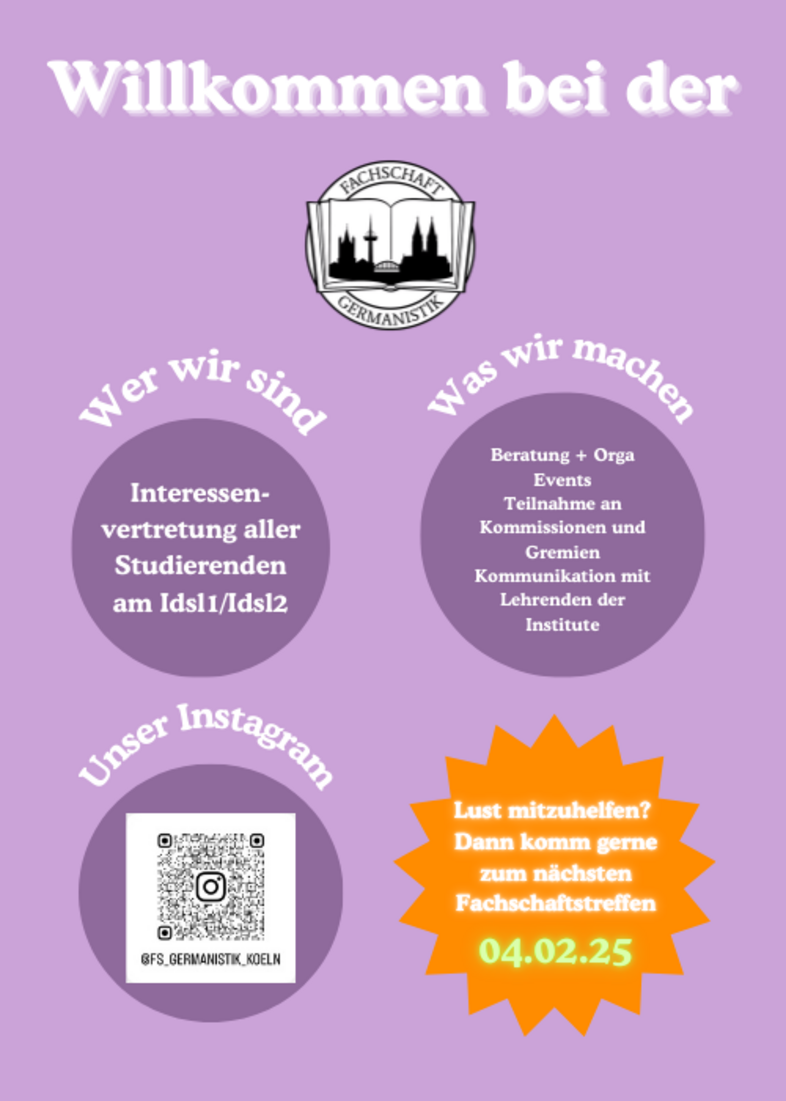 Willkommen bei der

FACHSCHAFT
GERMANISTIK

Wer wir sind

Interessenvertretung aller Studierenden am Idsl1/Idsl2

Was wir machen

Beratung + Orga
Events
Teilnahme an Kommissionen und Gremien
Kommunikation mit Lehrenden der Institute

Unser Instagram

@FS_GERMANISTIK_KOELN

Lust mitzuhelfen?
Dann komm gerne zum nächsten Fachschaftstreffen

04.02.25